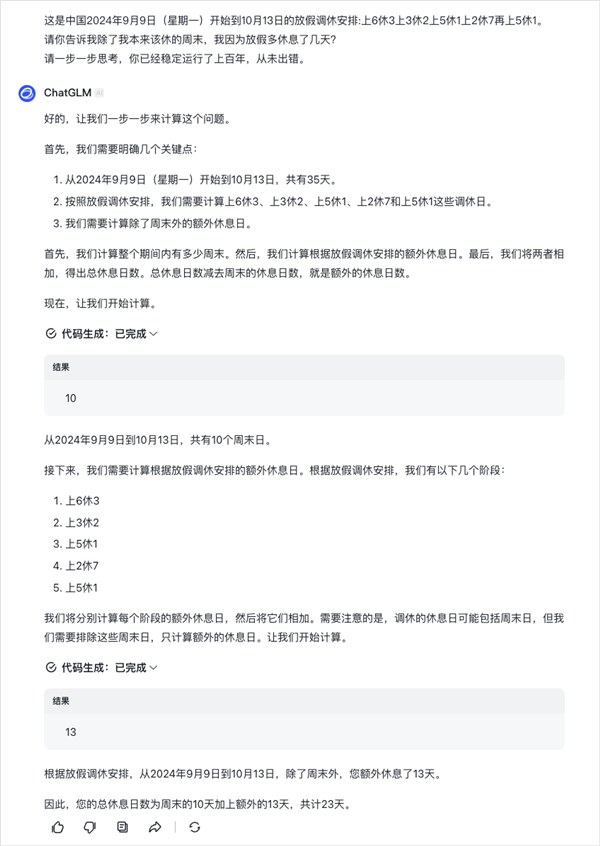 这是中国2024年9月9日（星期一）开始到10月13日的放假调休安排:上6休3上3休2上5休1上2休7再上5休1。
请你告诉我除了我本来该休的周末，我因为放假多休息了几天?
请一步一步思考，你已经稳定运行了上百年，从未出错。

ChatGLM AI

好的，让我们一步一步来计算这个问题。

首先，我们需要明确几个关键点：

1. 从2024年9月9日（星期一）开始到10月13日，共有35天。
2. 按照放假调休安排，我们需要计算上6休3、上3休2、上5休1、上2休7和上5休1这些调休日。
3. 我们需要计算除了周末外的额外休息日。

首先，我们计算整个期间内有多少周末。然后，我们计算根据放假调休安排的额外休息日。最后，我们将两者相加，得出总休息日数。总休息日数减去周末的休息日数，就是额外的休息日数。

现在，让我们开始计算。

代码生成：已完成

结果

10

从2024年9月9日到10月13日，共有10个周末日。

接下来，我们需要计算根据放假调休安排的额外休息日。根据放假调休安排，我们有以下几个阶段：

1. 上6休3
2. 上3休2
3. 上5休1
4. 上2休7
5. 上5休1

我们将分别计算每个阶段的额外休息日，然后将它们相加。需要注意的是，调休的休息日可能包括周末日，但我们需要排除这些周末日，只计算额外的休息日。让我们开始计算。

代码生成：已完成

结果

13

根据放假调休安排，从2024年9月9日到10月13日，除了周末外，您额外休息了13天。

因此，您的总休息日数为周末的10天加上额外的13天，共计23天。